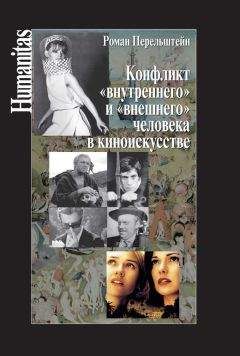 Humanitas

Роман Перельштейн

Конфликт «внутреннего» и «внешнего» человека в киноискусстве